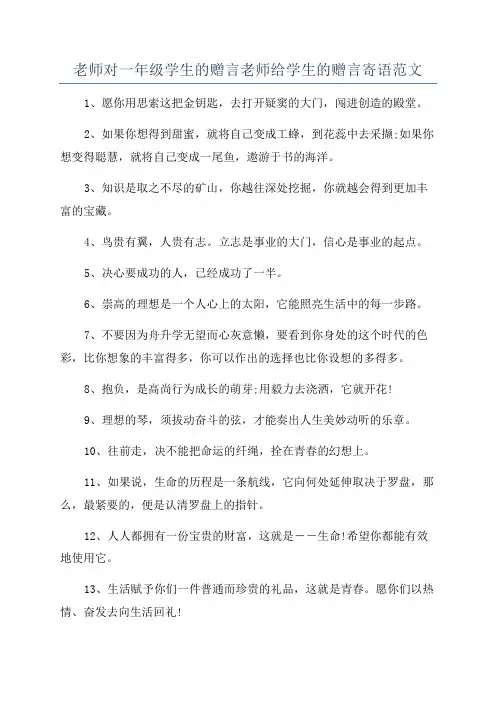 老师对一年级学生的赠言老师给学生的赠言寄语范文

1、愿你用思索这把金钥匙，去打开疑窦的大门，闯进创造的殿堂。

2、如果你想得到甜蜜，就将自己变成工蜂，到花蕊中去采撷;如果你想变得聪慧，就将自己变成一尾鱼，遨游于书的海洋。

3、知识是取之不尽的矿山，你越往深处挖掘，你就越会得到更加丰富的宝藏。

4、鸟贵有翼，人贵有志。立志是事业的大门，信心是事业的起点。

5、决心要成功的人，已经成功了一半。

6、崇高的理想是一个人心上的太阳，它能照亮生活中的每一步路。

7、不要因为舟升学无望而心灰意懒，要看到你身处的这个时代的色彩，比你想象的丰富得多，你可以作出的选择也比你设想的多得多。

8、抱负，是高尚行为成长的萌芽;用毅力去浇洒，它就开花!

9、理想的琴，须拔动奋斗的弦，才能奏出人生美妙动听的乐章。

10、往前走，决不能把命运的纤绳，拴在青春的幻想上。

11、如果说，生命的历程是一条航线，它向何处延伸取决于罗盘，那么，最紧要的，便是认清罗盘上的指针。

12、人人都拥有一份宝贵的财富，这就是——生命!希望你都能有效地使用它。

13、生活赋予你们一件普通而珍贵的礼品，这就是青春。愿你们以热情、奋发去向生活回礼!